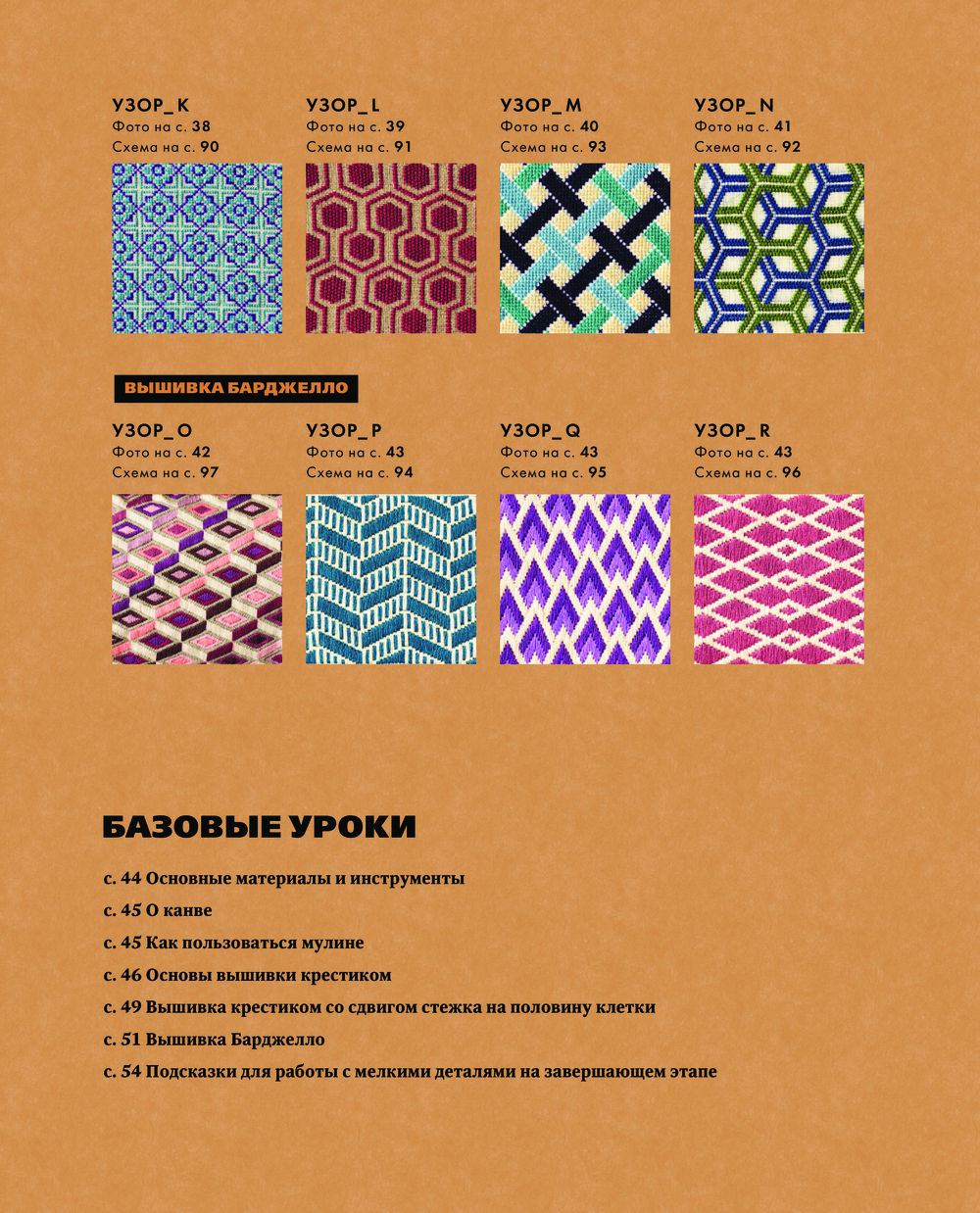 УЗОР_K
Фото на с. 38
Схема на с. 90

УЗОР_L
Фото на с. 39
Схема на с. 91

УЗОР_M
Фото на с. 40
Схема на с. 93

УЗОР_N
Фото на с. 41
Схема на с. 92

ВЫШИВКА БАРДЖЕЛЛО

УЗОР_O
Фото на с. 42
Схема на с. 97

УЗОР_P
Фото на с. 43
Схема на с. 94

УЗОР_Q
Фото на с. 43
Схема на с. 95

УЗОР_R
Фото на с. 43
Схема на с. 96

БАЗОВЫЕ УРОКИ

с. 44 Основные материалы и инструменты

с. 45 О канве

с. 45 Как пользоваться мулине

с. 46 Основы вышивки крестиком

с. 49 Вышивка крестиком со сдвигом стежка на половину клетки

с. 51 Вышивка Барджелло

с. 54 Подсказки для работы с мелкими деталями на завершающем этапе